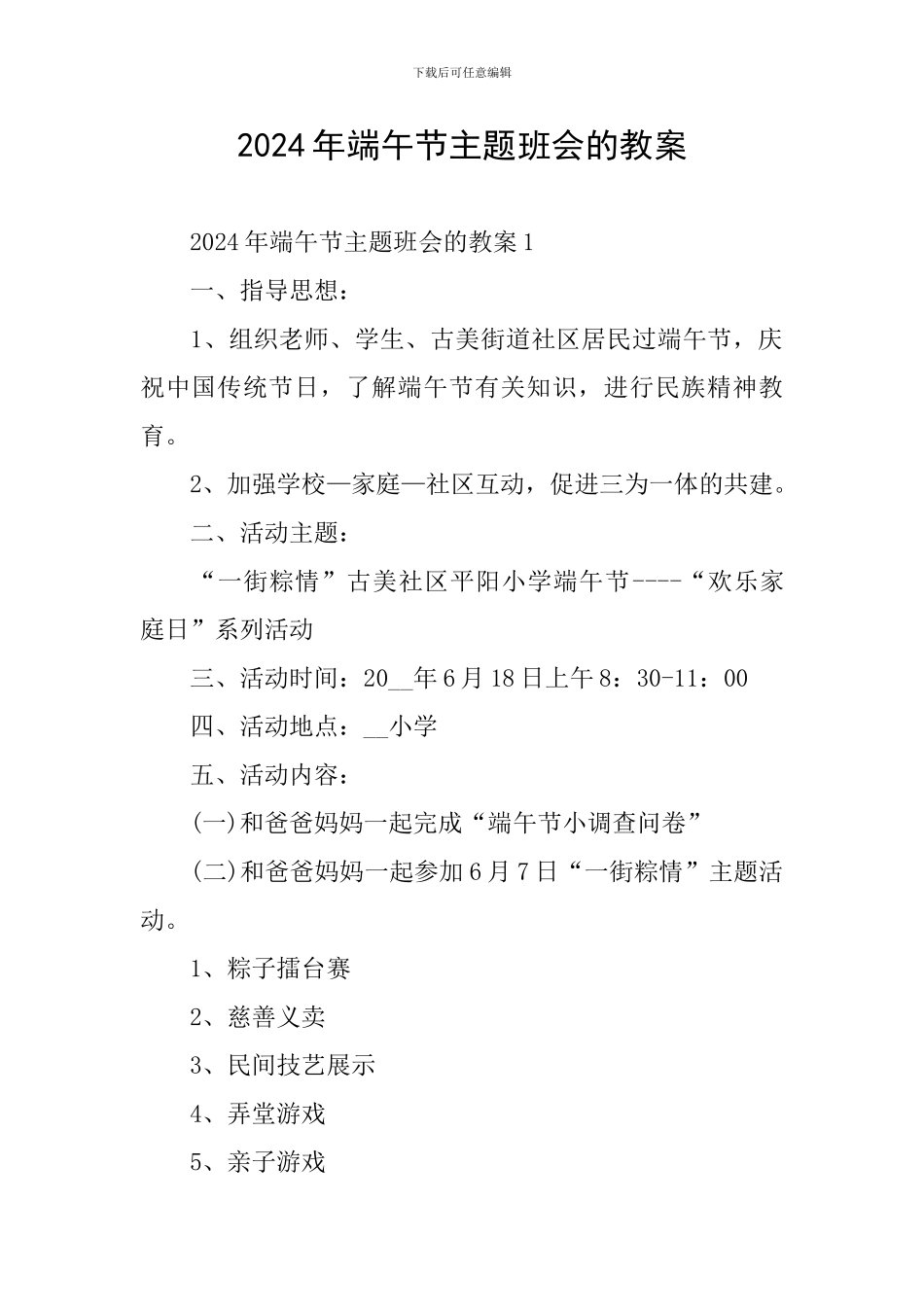 下载后可任意编辑

2024年端午节主题班会的教案

2024年端午节主题班会的教案1

一、指导思想：

1、组织老师、学生、古美街道社区居民过端午节，庆祝中国传统节日，了解端午节有关知识，进行民族精神教育。

2、加强学校—家庭—社区互动，促进三为一体的共建。

二、活动主题：

“一街粽情”古美社区平阳小学端午节----“欢乐家庭日”系列活动

三、活动时间：20__年6月18日上午8：30-11：00

四、活动地点：__小学

五、活动内容：

(一)和爸爸妈妈一起完成“端午节小调查问卷”

(二)和爸爸妈妈一起参加6月7日“一街粽情”主题活动。

1、粽子擂台赛

2、慈善义卖

3、民间技艺展示

4、弄堂游戏

5、亲子游戏